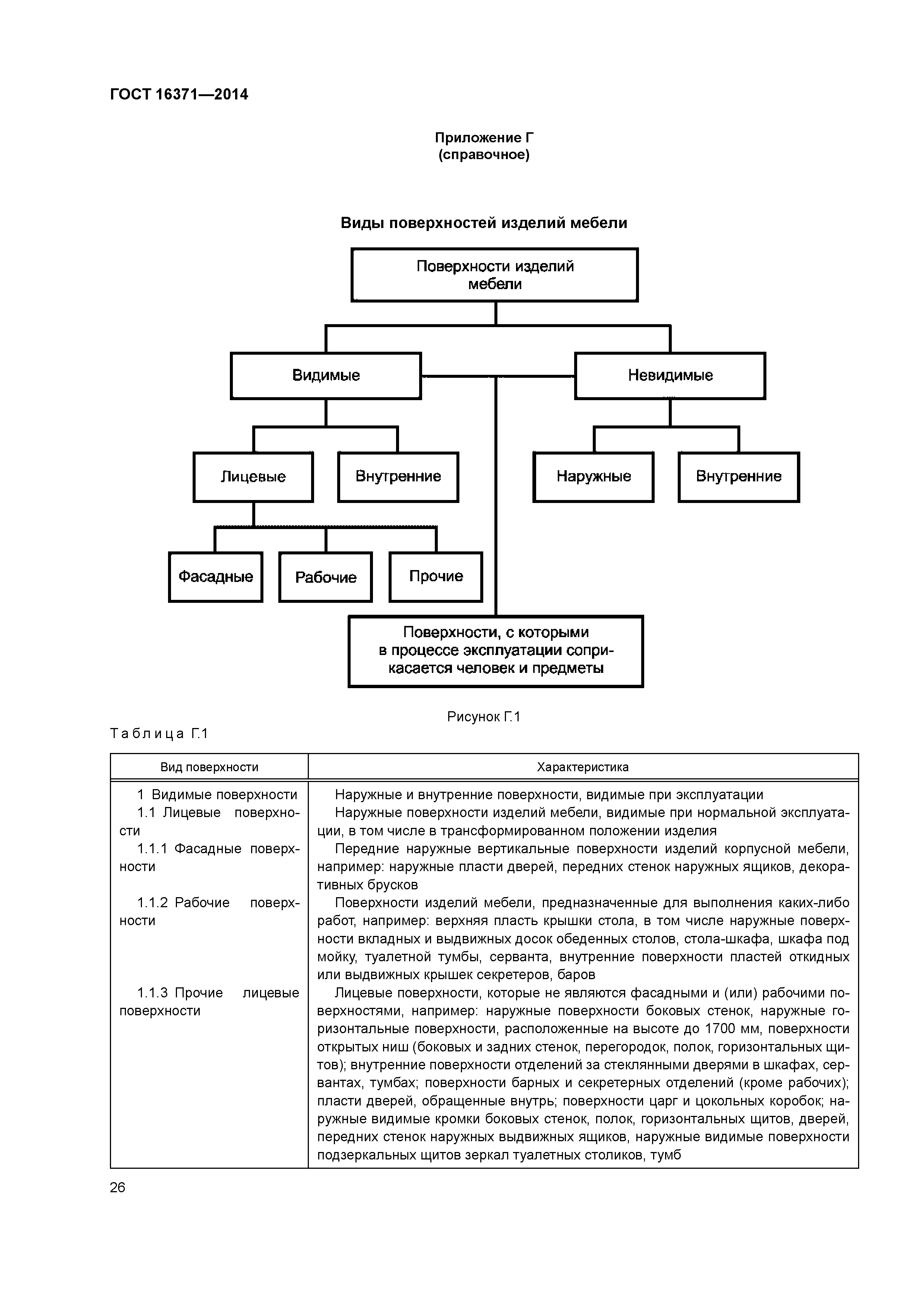 ГОСТ 16371—2014

Приложение Г
(справочное)

Виды поверхностей изделий мебели

Поверхности изделий мебели

Видимые

Невидимые

Лицевые

Внутренние

Наружные

Внутренние

Фасадные

Рабочие

Прочие

Поверхности, с которыми в процессе эксплуатации соприкасается человек и предметы

Рисунок Г.1

Таблица Г.1

| Вид поверхности | Характеристика |
|---|---|
| 1 Видимые поверхности | Наружные и внутренние поверхности, видимые при эксплуатации |
| 1.1 Лицевые поверхности | Наружные поверхности изделий мебели, видимые при нормальной эксплуатации, в том числе в трансформированном положении изделия |
| 1.1.1 Фасадные поверхности | Передние наружные вертикальные поверхности изделий корпусной мебели, например: наружные пласти дверей, передних стенок наружных ящиков, декоративных брусков |
| 1.1.2 Рабочие поверхности | Поверхности изделий мебели, предназначенные для выполнения каких-либо работ, например: верхняя пласть крышки стола, в том числе наружные поверхности вкладных и выдвижных досок обеденных столов, стола-шкафа, шкафа под мойку, туалетной тумбы, серванта, внутренние поверхности пластей откидных или выдвижных крышек секретеров, баров |
| 1.1.3 Прочие лицевые поверхности | Лицевые поверхности, которые не являются фасадными и (или) рабочими поверхностями, например: наружные поверхности боковых стенок, наружные горизонтальные поверхности, расположенные на высоте до 1700 мм, поверхности открытых ниш (боковых и задних стенок, перегородок, полок, горизонтальных щитов); внутренние поверхности отделений за стеклянными дверями в шкафах, сервантах, тумбах; поверхности барных и секретерных отделений (кроме рабочих); пласти дверей, обращенные внутрь; поверхности царг и цокольных коробок; наружные видимые кромки боковых стенок, полок, горизонтальных щитов, дверей, передних стенок наружных выдвижных ящиков, наружные видимые поверхности подзеркальных щитов зеркал туалетных столиков, тумб |

26